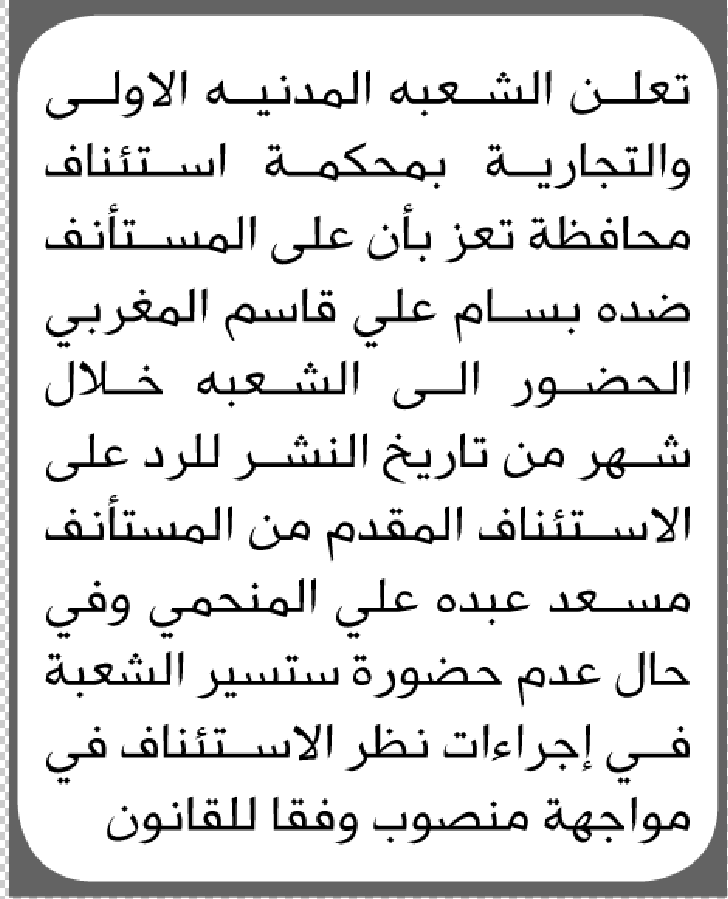 تعلن الشعبه المدنيه الاولى والتجارية بمحكمة استئناف محافظة تعز بأن على المستأنف ضده بسام علي قاسم المغربي الحضور الى الشعبه خلال شهر من تاريخ النشر للرد على الاستئناف المقدم من المستأنف مسعد عبده علي المنحمي وفي حال عدم حضورة ستسير الشعبة في إجراءات نظر الاستئناف في مواجهة منصوب وفقا للقانون